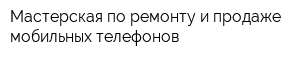 Мастерская по ремонту и продаже мобильных телефонов